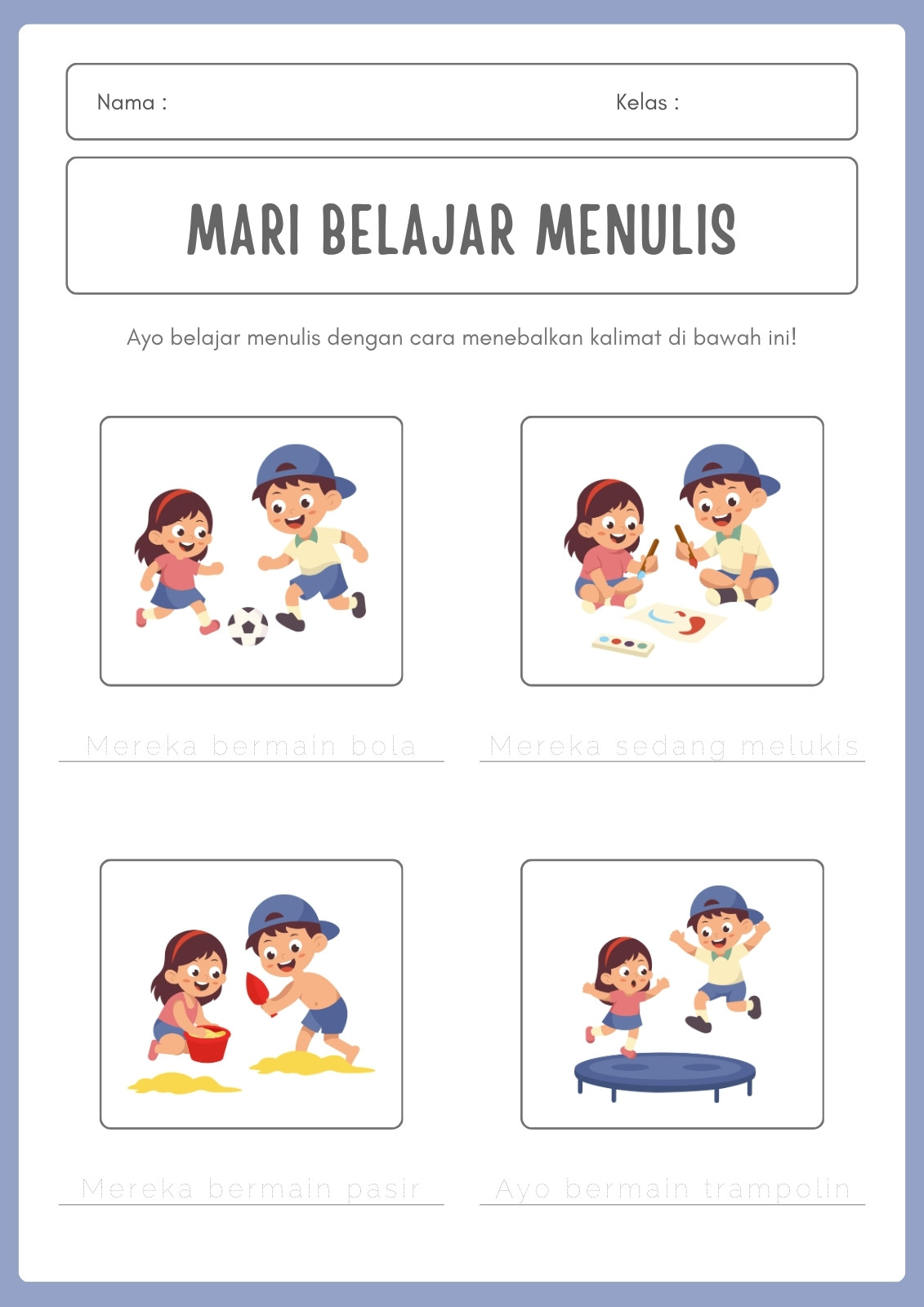 Nama :

Kelas :

MARI BELAJAR MENULIS

Ayo belajar menulis dengan cara menebalkan kalimat di bawah ini!

Mereka bermain bola

Mereka sedang melukis

Mereka bermain pasir

Ayo bermain trampolin